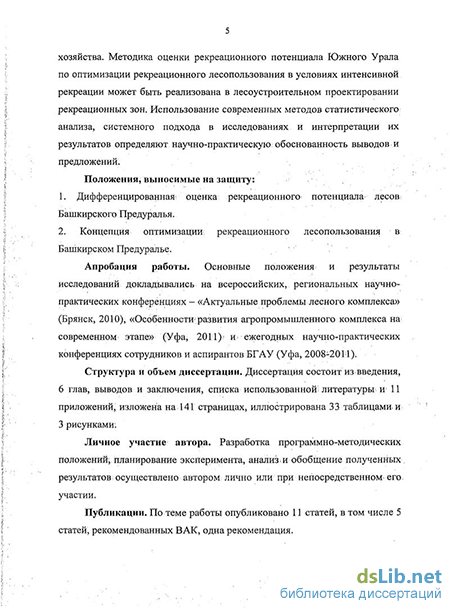 5

хозяйства. Методика оценки рекреационного потенциала Южного Урала по оптимизации рекреационного лесопользования в условиях интенсивной рекреации может быть реализована в лесоустроительном проектировании рекреационных зон. Использование современных методов статистического анализа, системного подхода в исследованиях и интерпретации их результатов определяют научно-практическую обоснованность выводов и предложений.

Положения, выносимые на защиту:
1. Дифференцированная оценка рекреационного потенциала лесов Башкирского Предуралья.
2. Концепция оптимизации рекреационного лесопользования в Башкирском Предуралье.

Апробация работы. Основные положения и результаты исследований докладывались на всероссийских, региональных научно-практических конференциях – «Актуальные проблемы лесного комплекса» (Брянск, 2010), «Особенности развития агропромышленного комплекса на современном этапе» (Уфа, 2011) и ежегодных научно-практических конференциях сотрудников и аспирантов БГАУ (Уфа, 2008-2011).

Структура и объем диссертации. Диссертация состоит из введения, 6 глав, выводов и заключения, списка использованной литературы и 11 приложений, изложена на 141 страницах, иллюстрирована 33 таблицами и 3 рисунками.

Личное участие автора. Разработка программно-методических положений, планирование эксперимента, анализ и обобщение полученных результатов осуществлено автором лично или при непосредственном его участии.

Публикации. По теме работы опубликовано 11 статей, в том числе 5 статей, рекомендованных ВАК, одна рекомендация.

dsLib.net
библиотека диссертаций